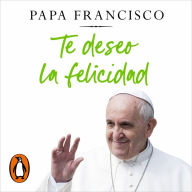 PAPA FRANCISCO

Te deseo la felicidad